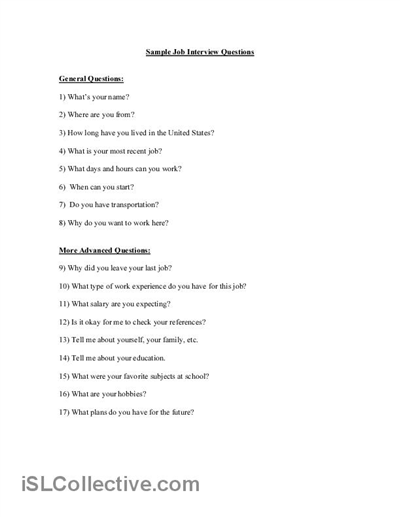 Sample Job Interview Questions

General Questions:

1) What's your name?

2) Where are you from?

3) How long have you lived in the United States?

4) What is your most recent job?

5) What days and hours can you work?

6) When can you start?

7) Do you have transportation?

8) Why do you want to work here?

More Advanced Questions:

9) Why did you leave your last job?

10) What type of work experience do you have for this job?

11) What salary are you expecting?

12) Is it okay for me to check your references?

13) Tell me about yourself, your family, etc.

14) Tell me about your education.

15) What were your favorite subjects at school?

16) What are your hobbies?

17) What plans do you have for the future?

iSLCollective.com